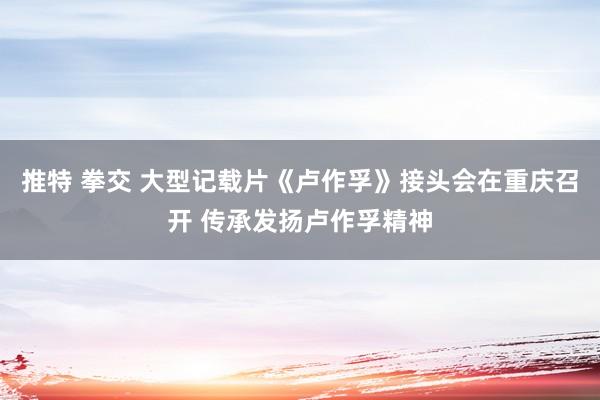 推特 拳交 大型记载片《卢作孚》接头会在重庆召开 传承发扬卢作孚精神